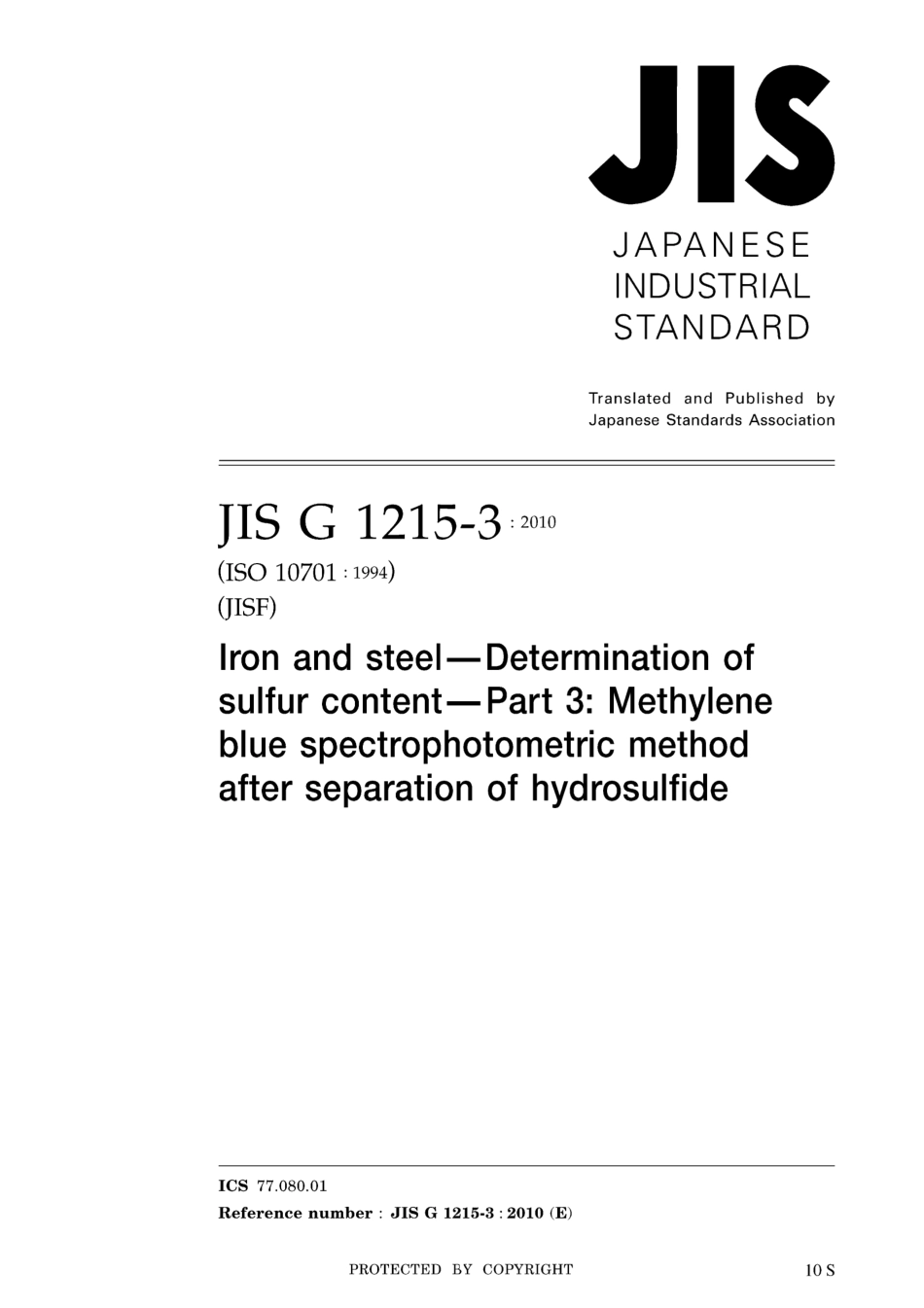 JIS

JAPANESE
INDUSTRIAL
STANDARD

Translated and Published by
Japanese Standards Association

JIS G 1215-3 : 2010

(ISO 10701 : 1994)

(JISF)

Iron and steel—Determination of sulfur content—Part 3: Methylene blue spectrophotometric method after separation of hydrosulfide

ICS 77.080.01

Reference number : JIS G 1215-3 : 2010 (E)

PROTECTED BY COPYRIGHT

10 S